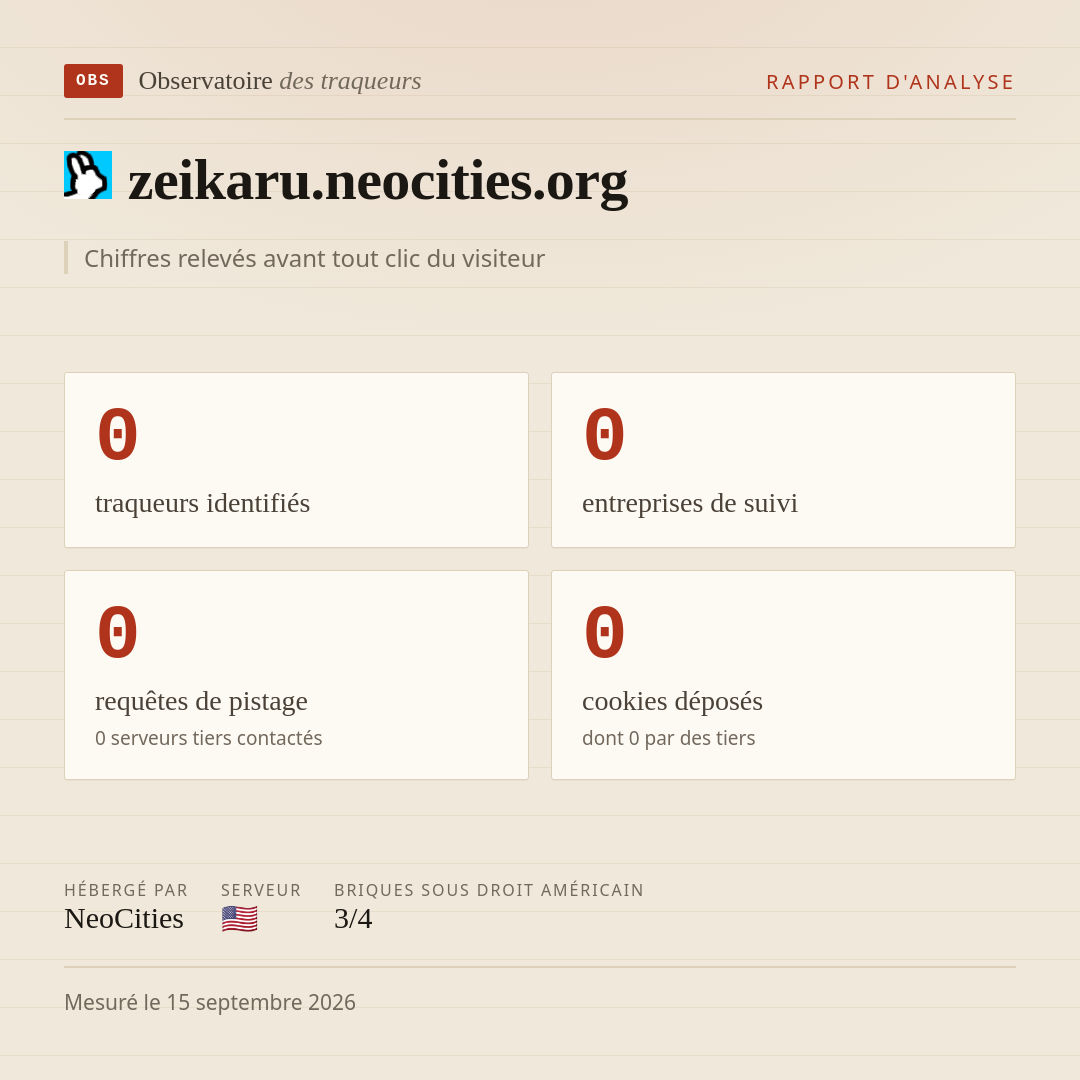 OBS Observatoire des traqueurs

RAPPORT D'ANALYSE

zeikaru.neocities.org

Chiffres relevés avant tout clic du visiteur

0
traqueurs identifiés

0
entreprises de suivi

0
requêtes de pistage
0 serveurs tiers contactés

0
cookies déposés
dont 0 par des tiers

HÉBERGÉ PAR
NeoCities

SERVEUR
🇺🇸

BRIQUES SOUS DROIT AMÉRICAIN
3/4

Mesuré le 15 septembre 2026